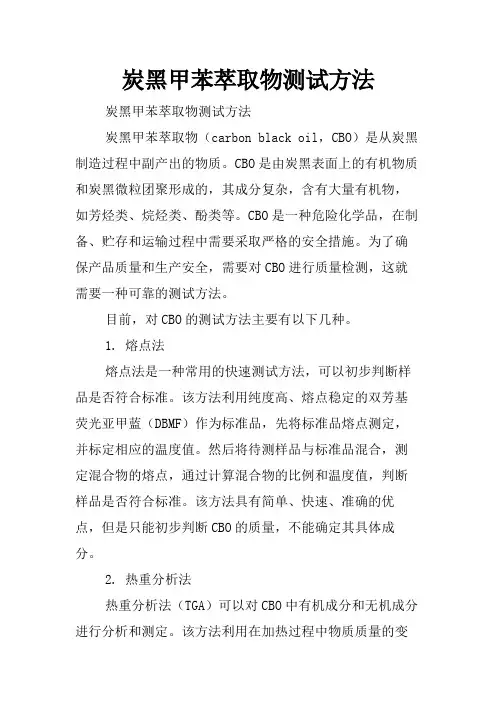 炭黑甲苯萃取物测试方法

炭黑甲苯萃取物测试方法

炭黑甲苯萃取物（carbon black oil，CBO）是从炭黑制造过程中副产出的物质。CBO是由炭黑表面上的有机物质和炭黑微粒团聚形成的，其成分复杂，含有大量有机物，如芳烃类、烷烃类、酚类等。CBO是一种危险化学品，在制备、贮存和运输过程中需要采取严格的安全措施。为了确保产品质量和生产安全，需要对CBO进行质量检测，这就需要一种可靠的测试方法。

目前，对CBO的测试方法主要有以下几种。

1. 熔点法

熔点法是一种常用的快速测试方法，可以初步判断样品是否符合标准。该方法利用纯度高、熔点稳定的双芳基荧光亚甲蓝（DBMF）作为标准品，先将标准品熔点测定，并标定相应的温度值。然后将待测样品与标准品混合，测定混合物的熔点，通过计算混合物的比例和温度值，判断样品是否符合标准。该方法具有简单、快速、准确的优点，但是只能初步判断CBO的质量，不能确定其具体成分。

2. 热重分析法

热重分析法（TGA）可以对CBO中有机成分和无机成分进行分析和测定。该方法利用在加热过程中物质质量的变